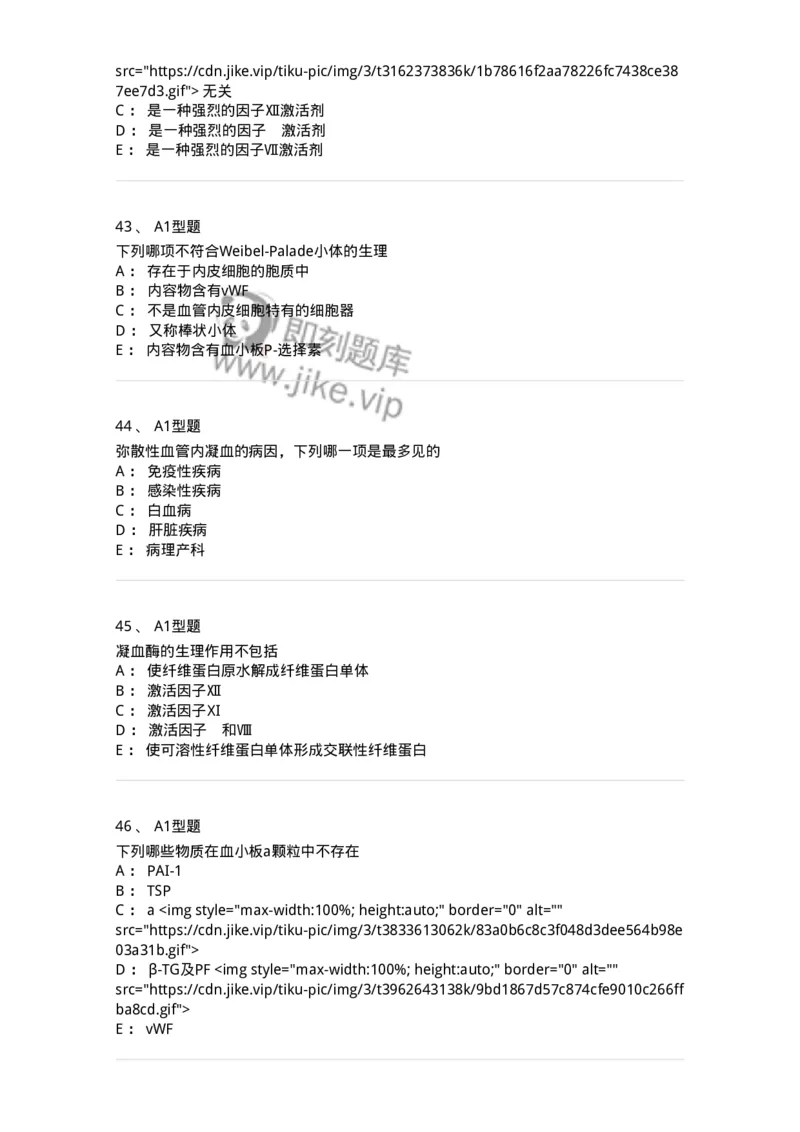 src="https://cdn.jike.vip/tiku-pic/img/3/t3162373836k/1b78616f2aa78226fc7438ce387ee7d3.gif"> 无关
C： 是一种强烈的因子Ⅻ激活剂
D： 是一种强烈的因子　激活剂
E： 是一种强烈的因子Ⅶ激活剂

43、 A1型题
下列哪项不符合Weibel-Palade小体的生理
A： 存在于内皮细胞的胞质中
B： 内容物含有vWF
C： 不是血管内皮细胞特有的细胞器
D： 又称棒状小体
E： 内容物含有血小板P-选择素

即刻题库
www.jike.vip

44、 A1型题
弥散性血管内凝血的病因，下列哪一项是最多见的
A： 免疫性疾病
B： 感染性疾病
C： 白血病
D： 肝脏疾病
E： 病理产科

45、 A1型题
凝血酶的生理作用不包括
A： 使纤维蛋白原水解成纤维蛋白单体
B： 激活因子Ⅻ
C： 激活因子XI
D： 激活因子　和Ⅷ
E： 使可溶性纤维蛋白单体形成交联性纤维蛋白

46、 A1型题
下列哪些物质在血小板a颗粒中不存在
A： PAI-1
B： TSP
C： a <img style="max-width:100%; height:auto;" border="0" alt="" src="https://cdn.jike.vip/tiku-pic/img/3/t3833613062k/83a0b6c8c3f048d3dee564b98e03a31b.gif">
D： β-TG及PF <img style="max-width:100%; height:auto;" border="0" alt="" src="https://cdn.jike.vip/tiku-pic/img/3/t3962643138k/9bd1867d57c874cfe9010c266ffba8cd.gif">
E： vWF